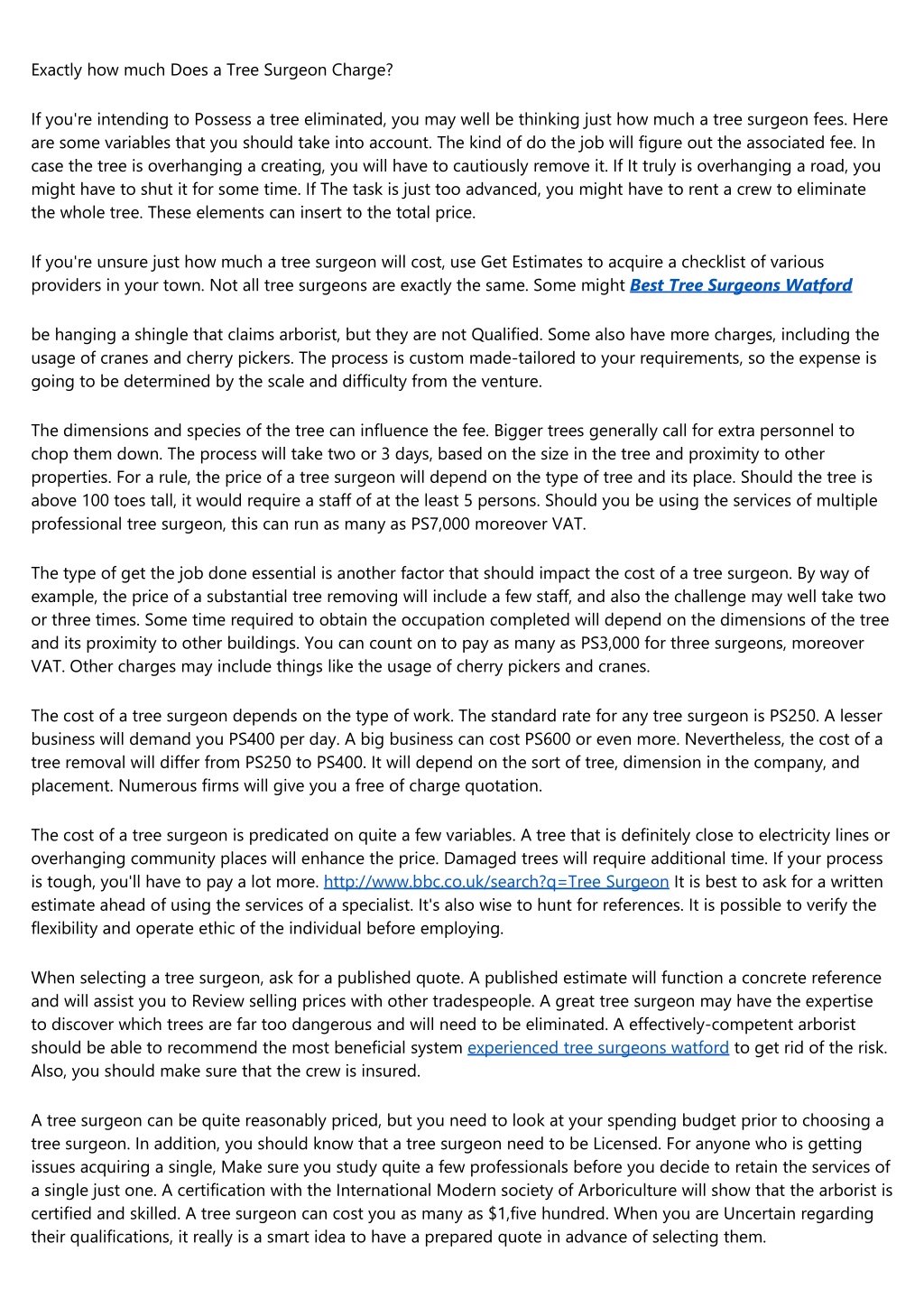 Exactly how much Does a Tree Surgeon Charge?

If you're intending to Possess a tree eliminated, you may well be thinking just how much a tree surgeon fees. Here are some variables that you should take into account. The kind of do the job will figure out the associated fee. In case the tree is overhanging a creating, you will have to cautiously remove it. If It truly is overhanging a road, you might have to shut it for some time. If The task is just too advanced, you might have to rent a crew to eliminate the whole tree. These elements can insert to the total price.

If you're unsure just how much a tree surgeon will cost, use Get Estimates to acquire a checklist of various providers in your town. Not all tree surgeons are exactly the same. Some might Best Tree Surgeons Watford

be hanging a shingle that claims arborist, but they are not Qualified. Some also have more charges, including the usage of cranes and cherry pickers. The process is custom made-tailored to your requirements, so the expense is going to be determined by the scale and difficulty from the venture.

The dimensions and species of the tree can influence the fee. Bigger trees generally call for extra personnel to chop them down. The process will take two or 3 days, based on the size in the tree and proximity to other properties. For a rule, the price of a tree surgeon will depend on the type of tree and its place. Should the tree is above 100 toes tall, it would require a staff of at the least 5 persons. Should you be using the services of multiple professional tree surgeon, this can run as many as PS7,000 moreover VAT.

The type of get the job done essential is another factor that should impact the cost of a tree surgeon. By way of example, the price of a substantial tree removing will include a few staff, and also the challenge may well take two or three times. Some time required to obtain the occupation completed will depend on the dimensions of the tree and its proximity to other buildings. You can count on to pay as many as PS3,000 for three surgeons, moreover VAT. Other charges may include things like the usage of cherry pickers and cranes.

The cost of a tree surgeon depends on the type of work. The standard rate for any tree surgeon is PS250. A lesser business will demand you PS400 per day. A big business can cost PS600 or even more. Nevertheless, the cost of a tree removal will differ from PS250 to PS400. It will depend on the sort of tree, dimension in the company, and placement. Numerous firms will give you a free of charge quotation.

The cost of a tree surgeon is predicated on quite a few variables. A tree that is definitely close to electricity lines or overhanging community places will enhance the price. Damaged trees will require additional time. If your process is tough, you'll have to pay a lot more. http://www.bbc.co.uk/search?q=Tree Surgeon It is best to ask for a written estimate ahead of using the services of a specialist. It's also wise to hunt for references. It is possible to verify the flexibility and operate ethic of the individual before employing.

When selecting a tree surgeon, ask for a published quote. A published estimate will function a concrete reference and will assist you to Review selling prices with other tradespeople. A great tree surgeon may have the expertise to discover which trees are far too dangerous and will need to be eliminated. A effectively-competent arborist should be able to recommend the most beneficial system experienced tree surgeons watford to get rid of the risk. Also, you should make sure that the crew is insured.

A tree surgeon can be quite reasonably priced, but you need to look at your spending budget prior to choosing a tree surgeon. In addition, you should know that a tree surgeon need to be Licensed. For anyone who is getting issues acquiring a single, Make sure you study quite a few professionals before you decide to retain the services of a single just one. A certification with the International Modern society of Arboriculture will show that the arborist is certified and skilled. A tree surgeon can cost you as many as $1,five hundred. When you are Uncertain regarding their qualifications, it really is a smart idea to have a prepared quote in advance of selecting them.